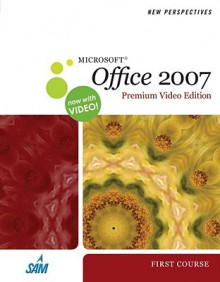 NEW PERSPECTIVES

MICROSOFT®
Office 2007
Premium Video Edition

now with VIDEO!

SAM

FIRST COURSE